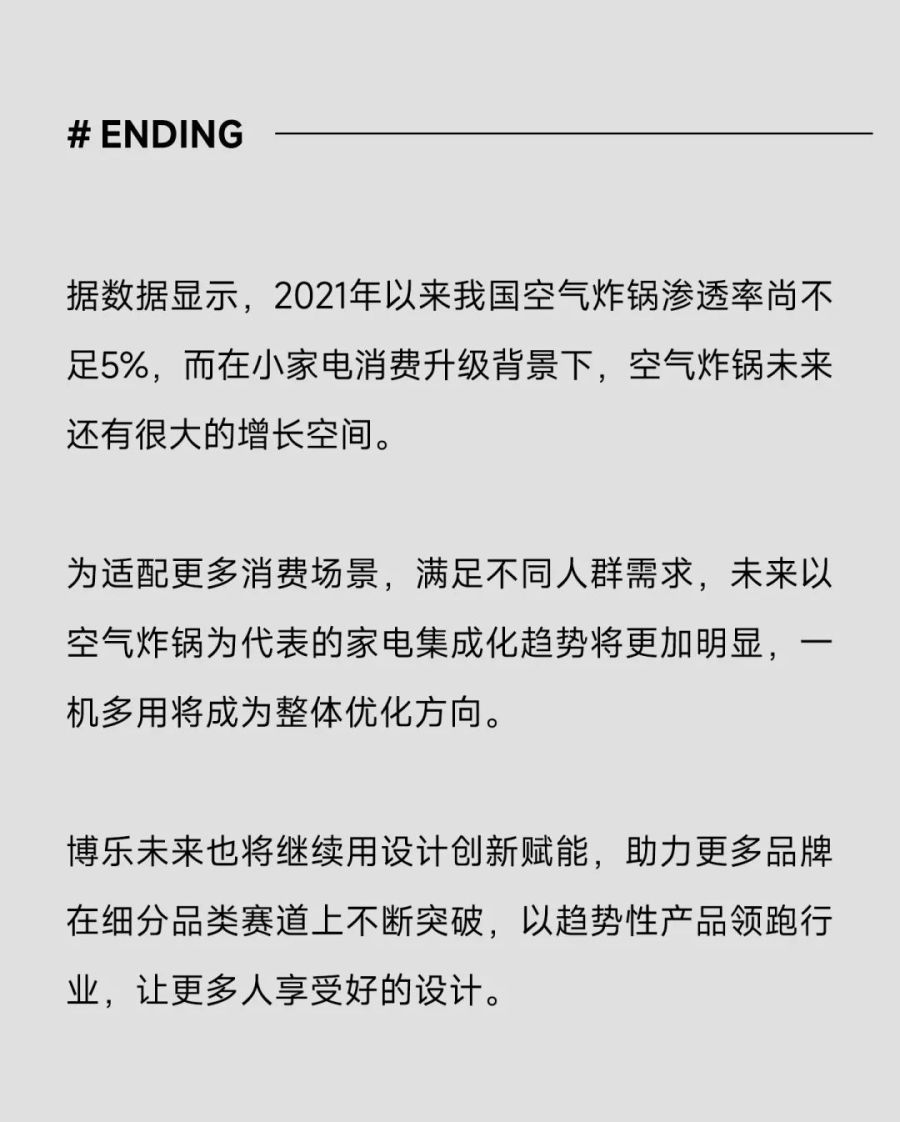 # ENDING

据数据显示，2021年以来我国空气炸锅渗透率尚不足5%，而在小家电消费升级背景下，空气炸锅未来还有很大的增长空间。

为适配更多消费场景，满足不同人群需求，未来以空气炸锅为代表的家电集成化趋势将更加明显，一机多用将成为整体优化方向。

博乐未来也将继续用设计创新赋能，助力更多品牌在细分品类赛道上不断突破，以趋势性产品领跑行业，让更多人享受好的设计。